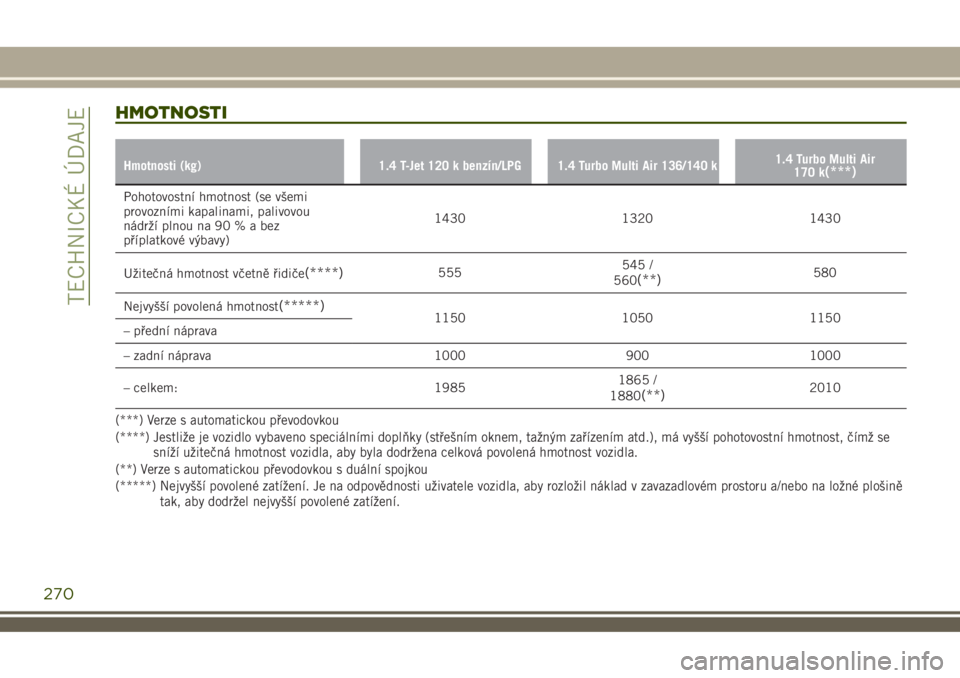 TECHNICKÉ ÚDAJE

HMOTNOSTI

| Hmotnosti (kg) | 1.4 T-Jet 120 k benzín/LPG | 1.4 Turbo Multi Air 136/140 k | 1.4 Turbo Multi Air 170 k(***) |
|---|---|---|---|
| Pohotovostní hmotnost (se všemi provozními kapalinami, palivovou nádrží plnou na 90 % a bez příplatkové výbavy) | 1430 | 1320 | 1430 |
| Užitečná hmotnost včetně řidiče(****) | 555 | 545 / 560(**) | 580 |
| Nejvyšší povolená hmotnost(*****) – přední náprava | 1150 | 1050 | 1150 |
| – zadní náprava | 1000 | 900 | 1000 |
| – celkem: | 1985 | 1865 / 1880(**) | 2010 |

(***) Verze s automatickou převodovkou

(****) Jestliže je vozidlo vybaveno speciálními doplňky (střešním oknem, tažným zařízením atd.), má vyšší pohotovostní hmotnost, čímž se sníží užitečná hmotnost vozidla, aby byla dodržena celková povolená hmotnost vozidla.

(**) Verze s automatickou převodovkou s duální spojkou

(*****) Nejvyšší povolené zatížení. Je na odpovědnosti uživatele vozidla, aby rozložil náklad v zavazadlovém prostoru a/nebo na ložné plošině tak, aby dodržel nejvyšší povolené zatížení.

270

carmanualsonline.info